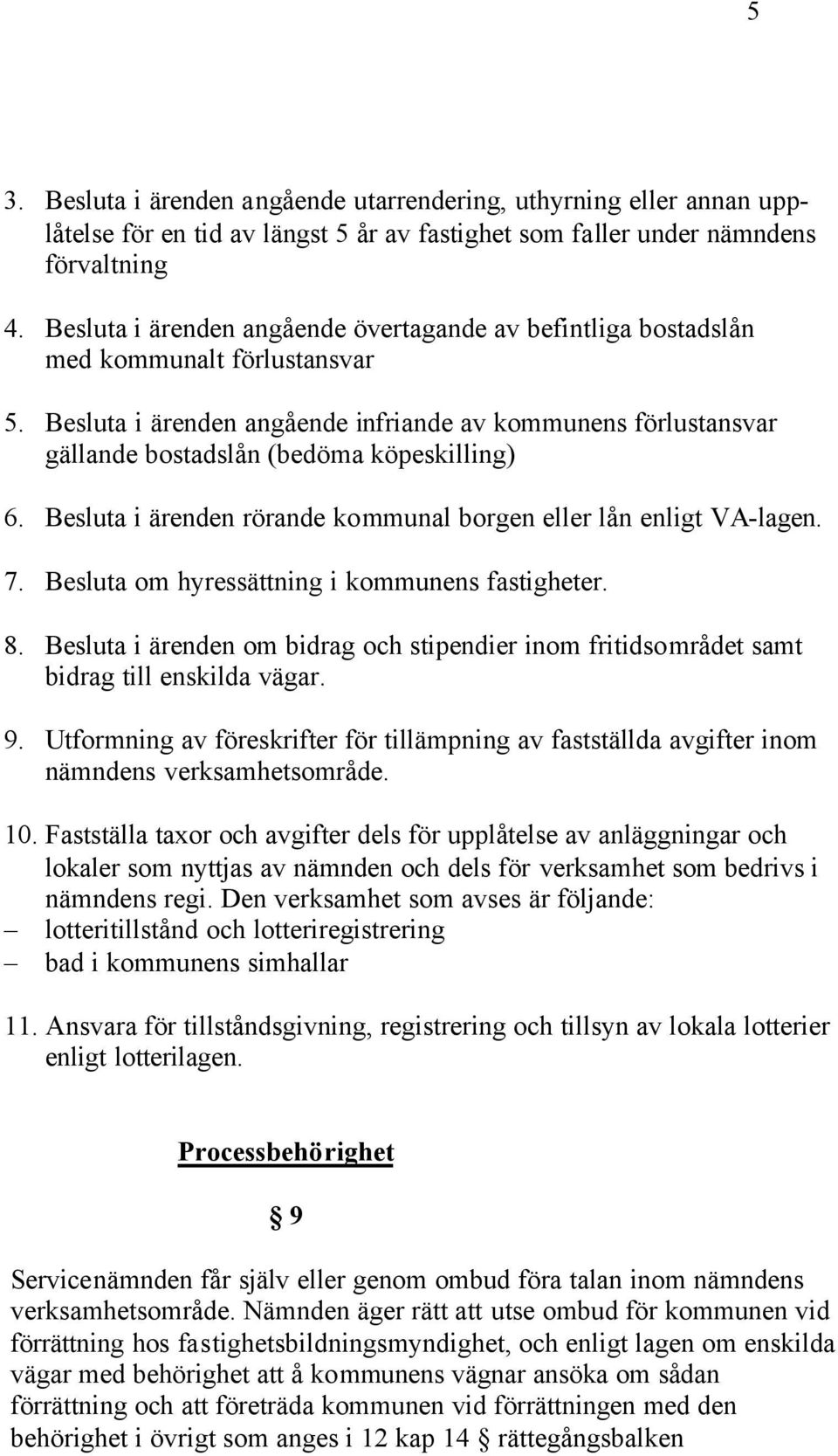 5

3. Besluta i ärenden angående utarrendering, uthyrning eller annan upplåtelse för en tid av längst 5 år av fastighet som faller under nämndens förvaltning

4. Besluta i ärenden angående övertagande av befintliga bostadslån med kommunalt förlustansvar

5. Besluta i ärenden angående infriande av kommunens förlustansvar gällande bostadslån (bedöma köpeskilling)

6. Besluta i ärenden rörande kommunal borgen eller lån enligt VA-lagen.

7. Besluta om hyressättning i kommunens fastigheter.

8. Besluta i ärenden om bidrag och stipendier inom fritidsområdet samt bidrag till enskilda vägar.

9. Utformning av föreskrifter för tillämpning av fastställda avgifter inom nämndens verksamhetsområde.

10. Fastställa taxor och avgifter dels för upplåtelse av anläggningar och lokaler som nyttjas av nämnden och dels för verksamhet som bedrivs i nämndens regi. Den verksamhet som avses är följande:
– lotteritillstånd och lotteriregistrering
– bad i kommunens simhallar

11. Ansvara för tillståndsgivning, registrering och tillsyn av lokala lotterier enligt lotterilagen.

Processbehörighet

§ 9

Servicenämnden får själv eller genom ombud föra talan inom nämndens verksamhetsområde. Nämnden äger rätt att utse ombud för kommunen vid förrättning hos fastighetsbildningsmyndighet, och enligt lagen om enskilda vägar med behörighet att å kommunens vägnar ansöka om sådan förrättning och att företräda kommunen vid förrättningen med den behörighet i övrigt som anges i 12 kap 14 § rättegångsbalken